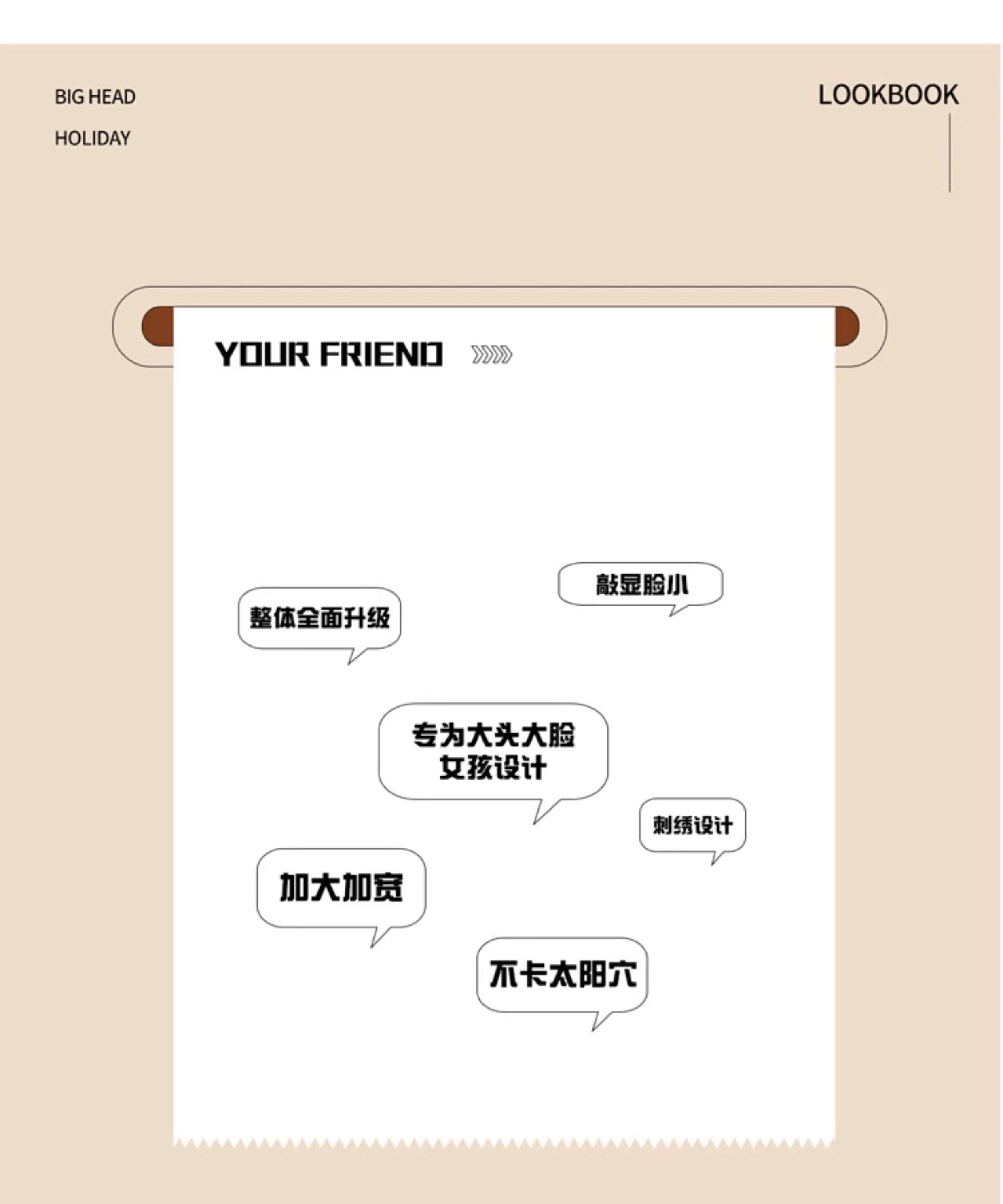 BIG HEAD

HOLIDAY

LOOKBOOK

YOUR FRIEND

敲显脸小

整体全面升级

专为大头大脸
女孩设计

刺绣设计

加大加宽

不卡太阳穴